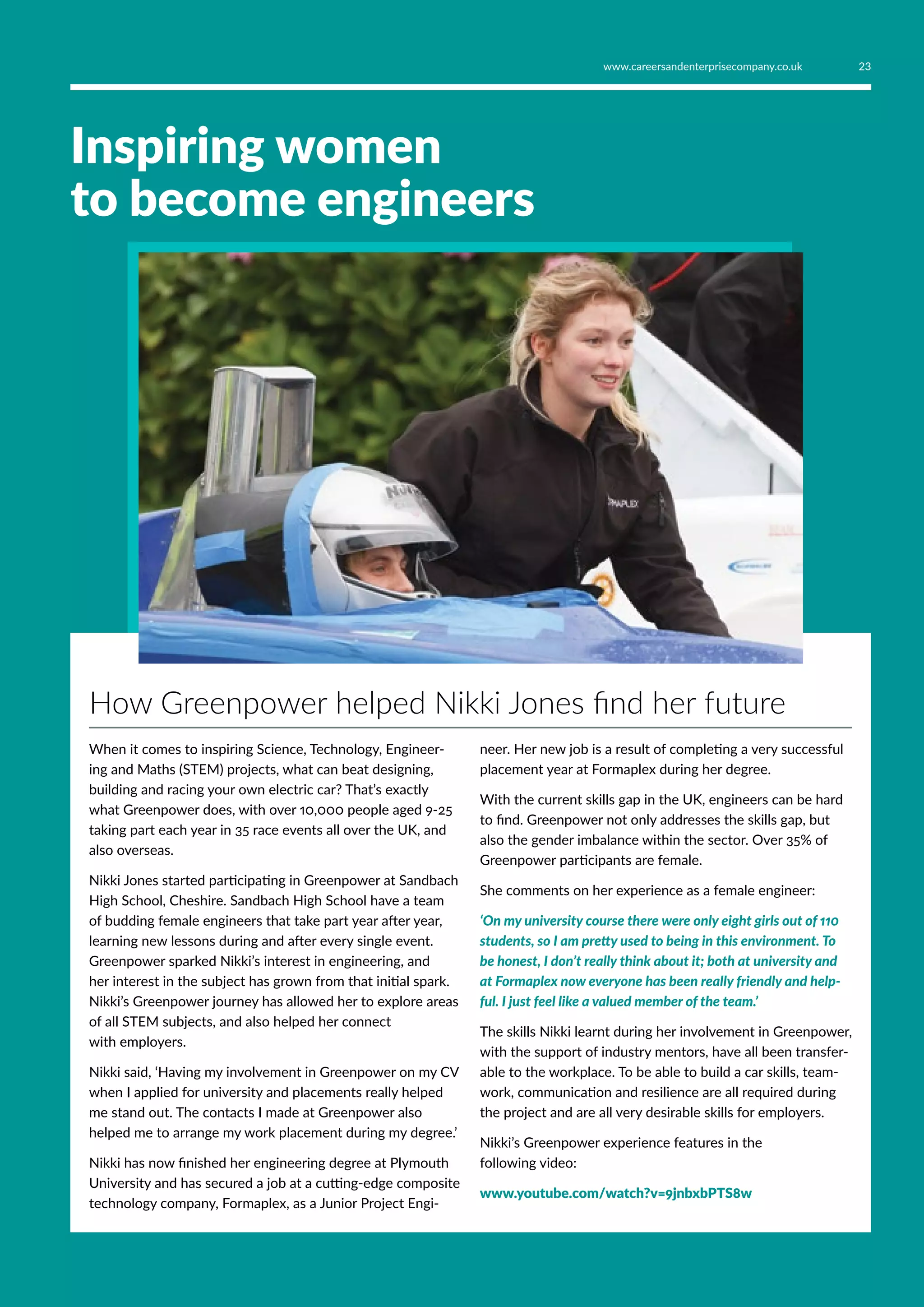 www.careersandenterprisecompany.co.uk 23

Inspiring women to become engineers

FORMAPLEX

How Greenpower helped Nikki Jones find her future

When it comes to inspiring Science, Technology, Engineering and Maths (STEM) projects, what can beat designing, building and racing your own electric car? That's exactly what Greenpower does, with over 10,000 people aged 9-25 taking part each year in 35 race events all over the UK, and also overseas.

Nikki Jones started participating in Greenpower at Sandbach High School, Cheshire. Sandbach High School have a team of budding female engineers that take part year after year, learning new lessons during and after every single event. Greenpower sparked Nikki's interest in engineering, and her interest in the subject has grown from that initial spark. Nikki's Greenpower journey has allowed her to explore areas of all STEM subjects, and also helped her connect with employers.

Nikki said, 'Having my involvement in Greenpower on my CV when I applied for university and placements really helped me stand out. The contacts I made at Greenpower also helped me to arrange my work placement during my degree.'

Nikki has now finished her engineering degree at Plymouth University and has secured a job at a cutting-edge composite technology company, Formaplex, as a Junior Project Engineer. Her new job is a result of completing a very successful placement year at Formaplex during her degree.

With the current skills gap in the UK, engineers can be hard to find. Greenpower not only addresses the skills gap, but also the gender imbalance within the sector. Over 35% of Greenpower participants are female.

She comments on her experience as a female engineer:

'On my university course there were only eight girls out of 110 students, so I am pretty used to being in this environment. To be honest, I don't really think about it; both at university and at Formaplex now everyone has been really friendly and helpful. I just feel like a valued member of the team.'

The skills Nikki learnt during her involvement in Greenpower, with the support of industry mentors, have all been transferable to the workplace. To be able to build a car skills, teamwork, communication and resilience are all required during the project and are all very desirable skills for employers.

Nikki's Greenpower experience features in the following video:

www.youtube.com/watch?v=9jnbxbPTS8w